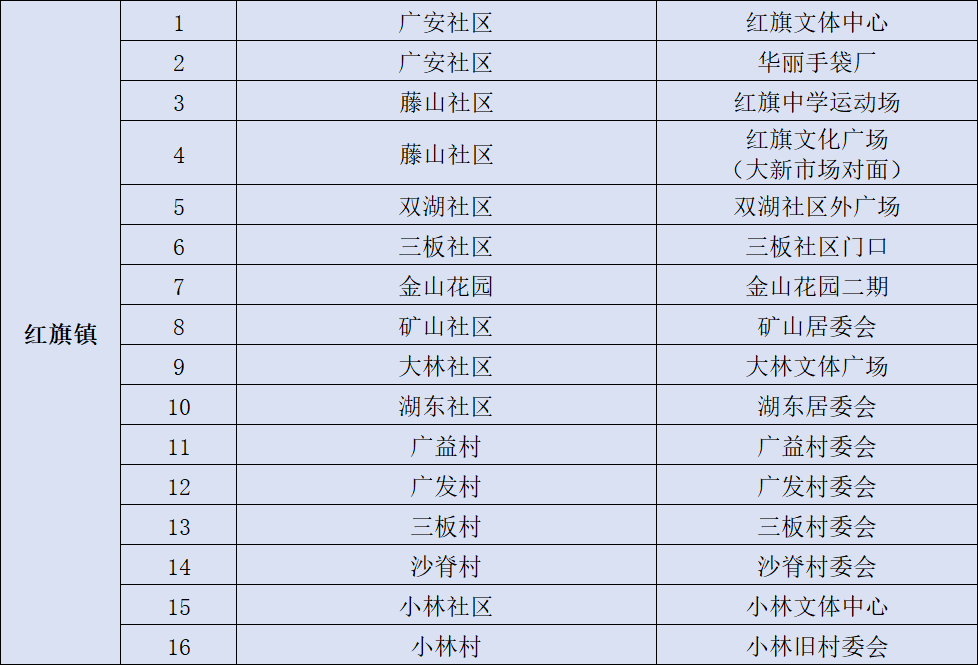 | 红旗镇 | 1 | 广安社区 | 红旗文体中心 |
|---|---|---|---|
| | 2 | 广安社区 | 华丽手袋厂 |
| | 3 | 藤山社区 | 红旗中学运动场 |
| | 4 | 藤山社区 | 红旗文化广场（大新市场对面） |
| | 5 | 双湖社区 | 双湖社区外广场 |
| | 6 | 三板社区 | 三板社区门口 |
| | 7 | 金山花园 | 金山花园二期 |
| | 8 | 矿山社区 | 矿山居委会 |
| | 9 | 大林社区 | 大林文体广场 |
| | 10 | 湖东社区 | 湖东居委会 |
| | 11 | 广益村 | 广益村委会 |
| | 12 | 广发村 | 广发村委会 |
| | 13 | 三板村 | 三板村委会 |
| | 14 | 沙脊村 | 沙脊村委会 |
| | 15 | 小林社区 | 小林文体中心 |
| | 16 | 小林村 | 小林旧村委会 |